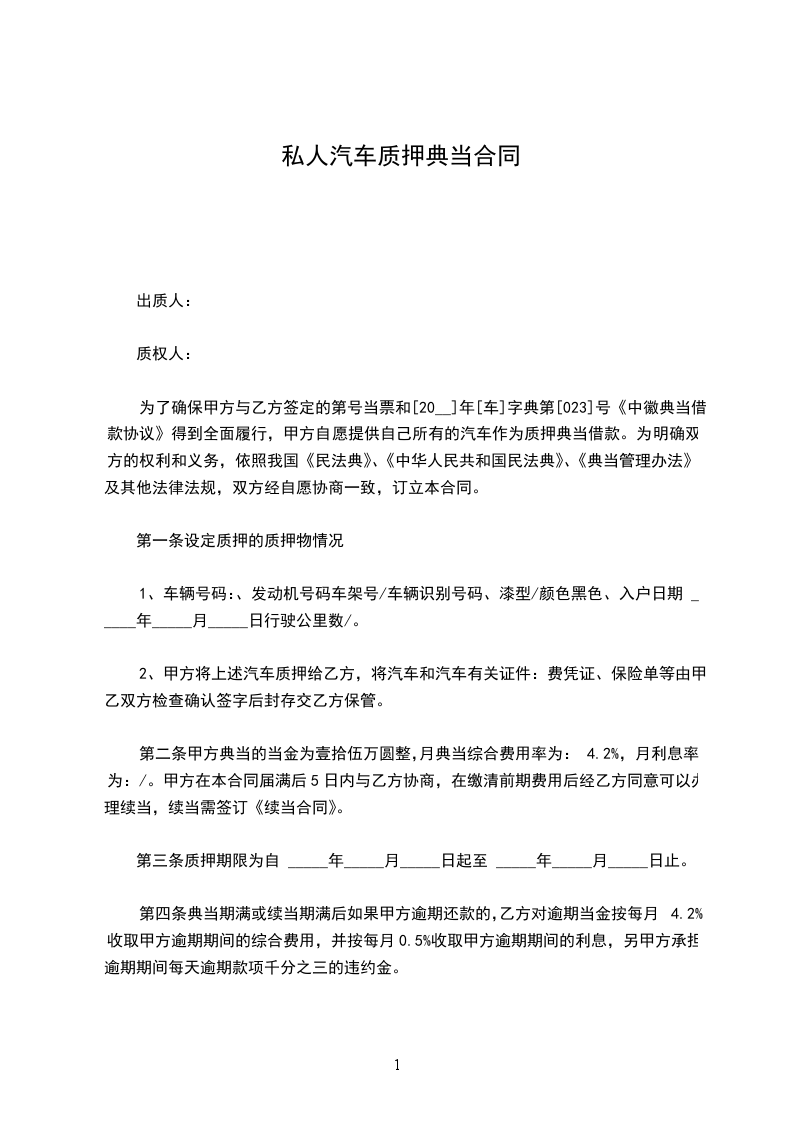 私人汽车质押典当合同

出质人：

质权人：

为了确保甲方与乙方签定的第号当票和[20__]年[车]字典第[023]号《中徽典当借款协议》得到全面履行，甲方自愿提供自己所有的汽车作为质押典当借款。为明确双方的权利和义务，依照我国《民法典》、《中华人民共和国民法典》、《典当管理办法》及其他法律法规，双方经自愿协商一致，订立本合同。

第一条设定质押的质押物情况

1、车辆号码：、发动机号码车架号/车辆识别号码、漆型/颜色黑色、入户日期 _____年_____月_____日行驶公里数/。

2、甲方将上述汽车质押给乙方，将汽车和汽车有关证件：费凭证、保险单等由甲乙双方检查确认签字后封存交乙方保管。

第二条甲方典当的当金为壹拾伍万圆整,月典当综合费用率为： 4.2%，月利息率为：/。甲方在本合同届满后5日内与乙方协商，在缴清前期费用后经乙方同意可以办理续当，续当需签订《续当合同》。

第三条质押期限为自 _____年_____月_____日起至 _____年_____月_____日止。

第四条典当期满或续当期满后如果甲方逾期还款的,乙方对逾期当金按每月 4.2%收取甲方逾期期间的综合费用，并按每月0.5%收取甲方逾期期间的利息，另甲方承担逾期期间每天逾期款项千分之三的违约金。

1